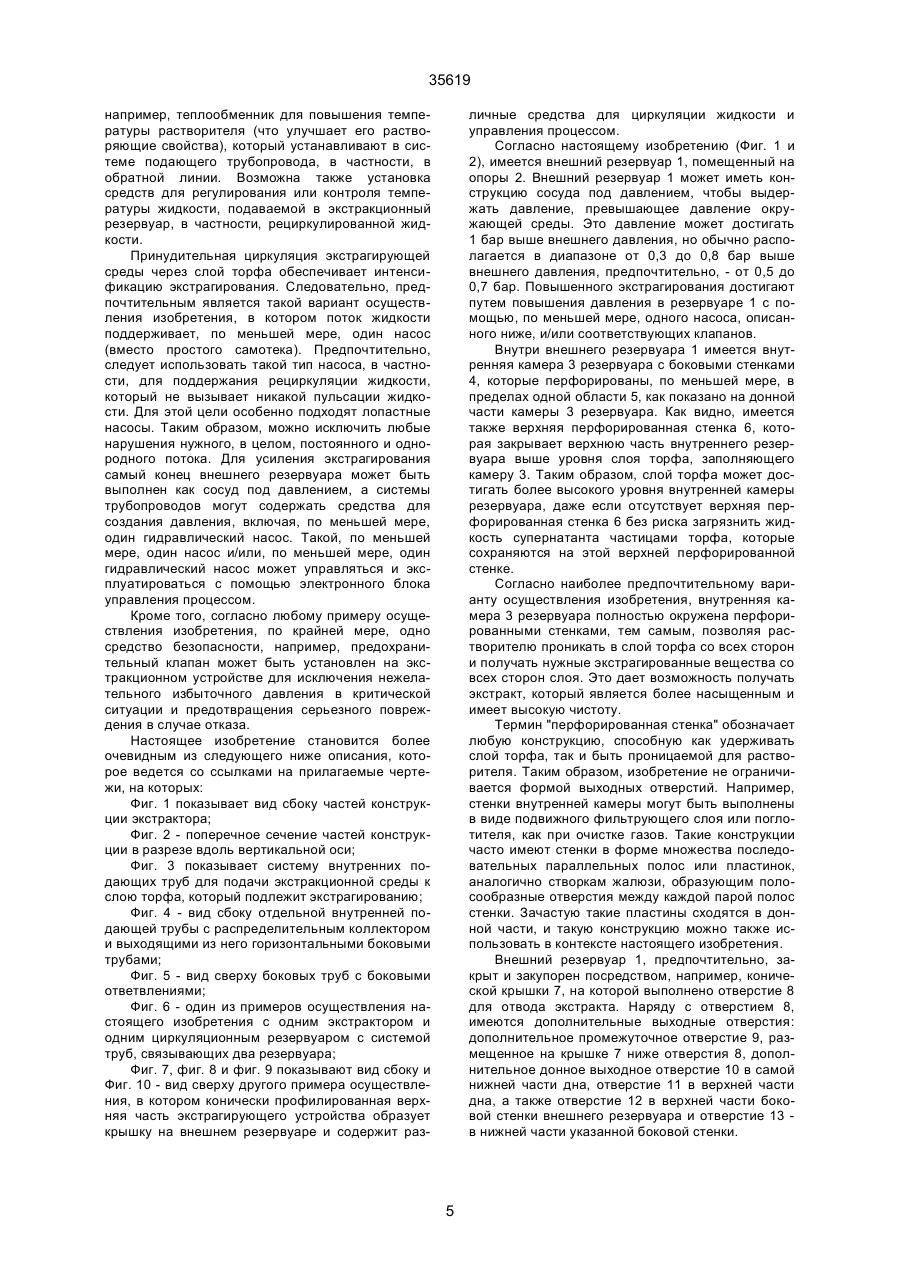 35619

например, теплообменник для повышения температуры растворителя (что улучшает его растворяющие свойства), который устанавливают в системе подающего трубопровода, в частности, в обратной линии. Возможна также установка средств для регулирования или контроля температуры жидкости, подаваемой в экстракционный резервуар, в частности, рециркулированной жидкости.

Принудительная циркуляция экстрагирующей среды через слой торфа обеспечивает интенсификацию экстрагирования. Следовательно, предпочтительным является такой вариант осуществления изобретения, в котором поток жидкости поддерживает, по меньшей мере, один насос (вместо простого самотека). Предпочтительно, следует использовать такой тип насоса, в частности, для поддержания рециркуляции жидкости, который не вызывает никакой пульсации жидкости. Для этой цели особенно подходят лопастные насосы. Таким образом, можно исключить любые нарушения нужного, в целом, постоянного и однородного потока. Для усиления экстрагирования самый конец внешнего резервуара может быть выполнен как сосуд под давлением, а системы трубопроводов могут содержать средства для создания давления, включая, по меньшей мере, один гидравлический насос. Такой, по меньшей мере, один насос и/или, по меньшей мере, один гидравлический насос может управляться и эксплуатироваться с помощью электронного блока управления процессом.

Кроме того, согласно любому примеру осуществления изобретения, по крайней мере, одно средство безопасности, например, предохранительный клапан может быть установлен на экстракционном устройстве для исключения нежелательного избыточного давления в критической ситуации и предотвращения серьезного повреждения в случае отказа.

Настоящее изобретение становится более очевидным из следующего ниже описания, которое ведется со ссылками на прилагаемые чертежи, на которых:

Фиг. 1 показывает вид сбоку частей конструкции экстрактора;

Фиг. 2 - поперечное сечение частей конструкции в разрезе вдоль вертикальной оси;

Фиг. 3 показывает систему внутренних подающих труб для подачи экстракционной среды к слою торфа, который подлежит экстрагированию;

Фиг. 4 - вид сбоку отдельной внутренней подающей трубы с распределительным коллектором и выходящими из него горизонтальными боковыми трубами;

Фиг. 5 - вид сверху боковых труб с боковыми ответвлениями;

Фиг. 6 - один из примеров осуществления настоящего изобретения с одним экстрактором и одним циркуляционным резервуаром с системой труб, связывающих два резервуара;

Фиг. 7, фиг. 8 и фиг. 9 показывают вид сбоку и Фиг. 10 - вид сверху другого примера осуществления, в котором конически профилированная верхняя часть экстрагирующего устройства образует крышку на внешнем резервуаре и содержит различные средства для циркуляции жидкости и управления процессом.

Согласно настоящему изобретению (Фиг. 1 и 2), имеется внешний резервуар 1, помещенный на опоры 2. Внешний резервуар 1 может иметь конструкцию сосуда под давлением, чтобы выдержать давление, превышающее давление окружающей среды. Это давление может достигать 1 бар выше внешнего давления, но обычно располагается в диапазоне от 0,3 до 0,8 бар выше внешнего давления, предпочтительно, - от 0,5 до 0,7 бар. Повышенного экстрагирования достигают путем повышения давления в резервуаре 1 с помощью, по меньшей мере, одного насоса, описанного ниже, и/или соответствующих клапанов.

Внутри внешнего резервуара 1 имеется внутренняя камера 3 резервуара с боковыми стенками 4, которые перфорированы, по меньшей мере, в пределах одной области 5, как показано на донной части камеры 3 резервуара. Как видно, имеется также верхняя перфорированная стенка 6, которая закрывает верхнюю часть внутреннего резервуара выше уровня слоя торфа, заполняющего камеру 3. Таким образом, слой торфа может достигать более высокого уровня внутренней камеры резервуара, даже если отсутствует верхняя перфорированная стенка 6 без риска загрязнить жидкость супернатанта частицами торфа, которые сохраняются на этой верхней перфорированной стенке.

Согласно наиболее предпочтительному варианту осуществления изобретения, внутренняя камера 3 резервуара полностью окружена перфорированными стенками, тем самым, позволяя растворителю проникать в слой торфа со всех сторон и получать нужные экстрагированные вещества со всех сторон слоя. Это дает возможность получать экстракт, который является более насыщенным и имеет высокую чистоту.

Термин "перфорированная стенка" обозначает любую конструкцию, способную как удерживать слой торфа, так и быть проницаемой для растворителя. Таким образом, изобретение не ограничивается формой выходных отверстий. Например, стенки внутренней камеры могут быть выполнены в виде подвижного фильтрующего слоя или поглотителя, как при очистке газов. Такие конструкции часто имеют стенки в форме множества последовательных параллельных полос или пластинок, аналогично створкам жалюзи, образующим полосообразные отверстия между каждой парой полос стенки. Зачастую такие пластины сходятся в донной части, и такую конструкцию можно также использовать в контексте настоящего изобретения.

Внешний резервуар 1, предпочтительно, закрыт и закупорен посредством, например, конической крышки 7, на которой выполнено отверстие 8 для отвода экстракта. Наряду с отверстием 8, имеются дополнительные выходные отверстия: дополнительное промежуточное отверстие 9, размещенное на крышке 7 ниже отверстия 8, дополнительное донное выходное отверстие 10 в самой нижней части дна, отверстие 11 в верхней части дна, а также отверстие 12 в верхней части боковой стенки внешнего резервуара и отверстие 13 - в нижней части указанной боковой стенки.

5